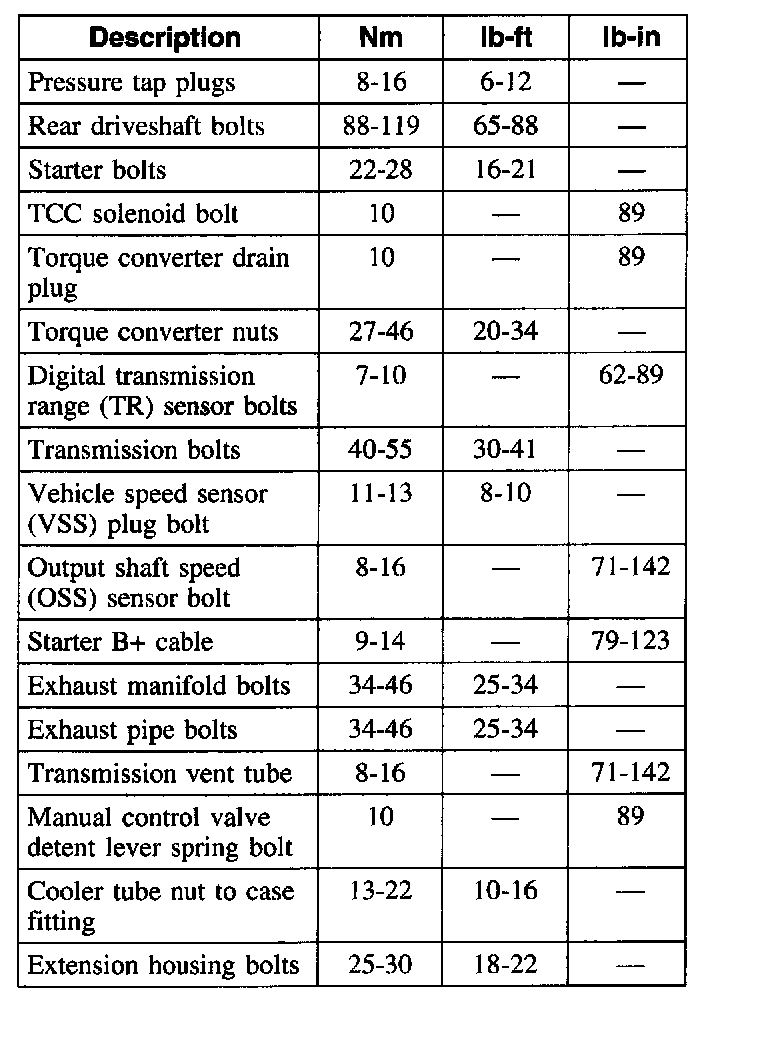 | Description | Nm | lb-ft | lb-in |
|---|---|---|---|
| Pressure tap plugs | 8-16 | 6-12 | — |
| Rear driveshaft bolts | 88-119 | 65-88 | — |
| Starter bolts | 22-28 | 16-21 | — |
| TCC solenoid bolt | 10 | — | 89 |
| Torque converter drain plug | 10 | — | 89 |
| Torque converter nuts | 27-46 | 20-34 | — |
| Digital transmission range (TR) sensor bolts | 7-10 | — | 62-89 |
| Transmission bolts | 40-55 | 30-41 | — |
| Vehicle speed sensor (VSS) plug bolt | 11-13 | 8-10 | — |
| Output shaft speed (OSS) sensor bolt | 8-16 | — | 71-142 |
| Starter B+ cable | 9-14 | — | 79-123 |
| Exhaust manifold bolts | 34-46 | 25-34 | — |
| Exhaust pipe bolts | 34-46 | 25-34 | — |
| Transmission vent tube | 8-16 | — | 71-142 |
| Manual control valve detent lever spring bolt | 10 | — | 89 |
| Cooler tube nut to case fitting | 13-22 | 10-16 | — |
| Extension housing bolts | 25-30 | 18-22 | — |